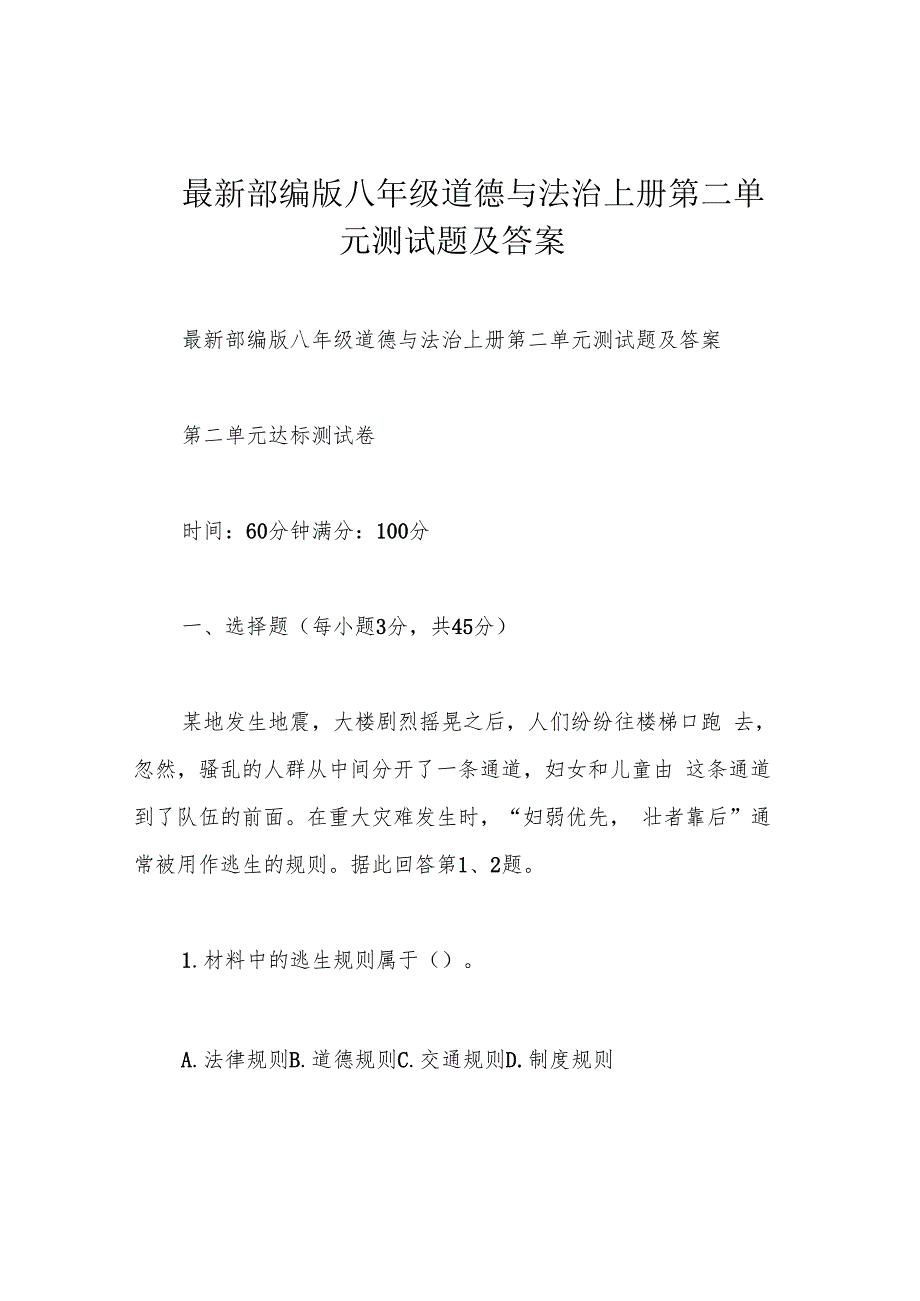 最新部编版八年级道德与法治上册第二单元测试题及答案

最新部编版八年级道德与法治上册第二单元测试题及答案

第二单元达标测试卷

时间：60分钟满分：100分

一、选择题（每小题3分，共45分）

某地发生地震，大楼剧烈摇晃之后，人们纷纷往楼梯口跑 去，忽然，骚乱的人群从中间分开了一条通道，妇女和儿童由 这条通道到了队伍的前面。在重大灾难发生时，“妇弱优先， 壮者靠后”通常被用作逃生的规则。据此回答第1、2题。

1.材料中的逃生规则属于（）。

A.法律规则B.道德规则C.交通规则D.制度规则